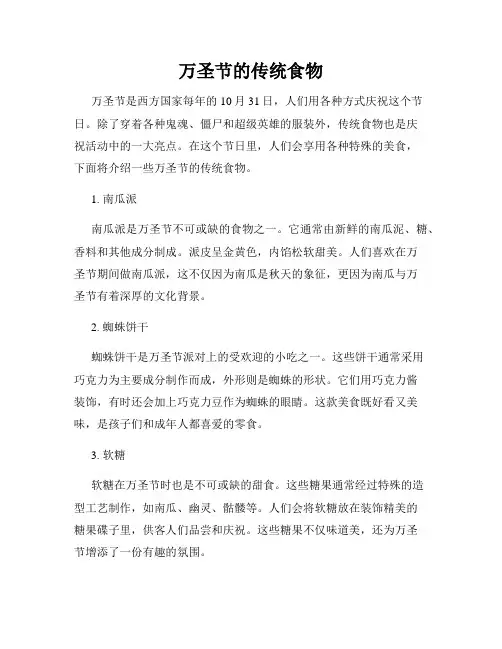 万圣节的传统食物

万圣节是西方国家每年的 10 月 31 日，人们用各种方式庆祝这个节日。除了穿着各种鬼魂、僵尸和超级英雄的服装外，传统食物也是庆祝活动中的一大亮点。在这个节日里，人们会享用各种特殊的美食，下面将介绍一些万圣节的传统食物。

1. 南瓜派

南瓜派是万圣节不可或缺的食物之一。它通常由新鲜的南瓜泥、糖、香料和其他成分制成。派皮呈金黄色，内馅松软甜美。人们喜欢在万圣节期间做南瓜派，这不仅因为南瓜是秋天的象征，更因为南瓜与万圣节有着深厚的文化背景。

2. 蜘蛛饼干

蜘蛛饼干是万圣节派对上的受欢迎的小吃之一。这些饼干通常采用巧克力为主要成分制作而成，外形则是蜘蛛的形状。它们用巧克力酱装饰，有时还会加上巧克力豆作为蜘蛛的眼睛。这款美食既好看又美味，是孩子们和成年人都喜爱的零食。

3. 软糖

软糖在万圣节时也是不可或缺的甜食。这些糖果通常经过特殊的造型工艺制作，如南瓜、幽灵、骷髅等。人们会将软糖放在装饰精美的糖果碟子里，供客人们品尝和庆祝。这些糖果不仅味道美，还为万圣节增添了一份有趣的氛围。